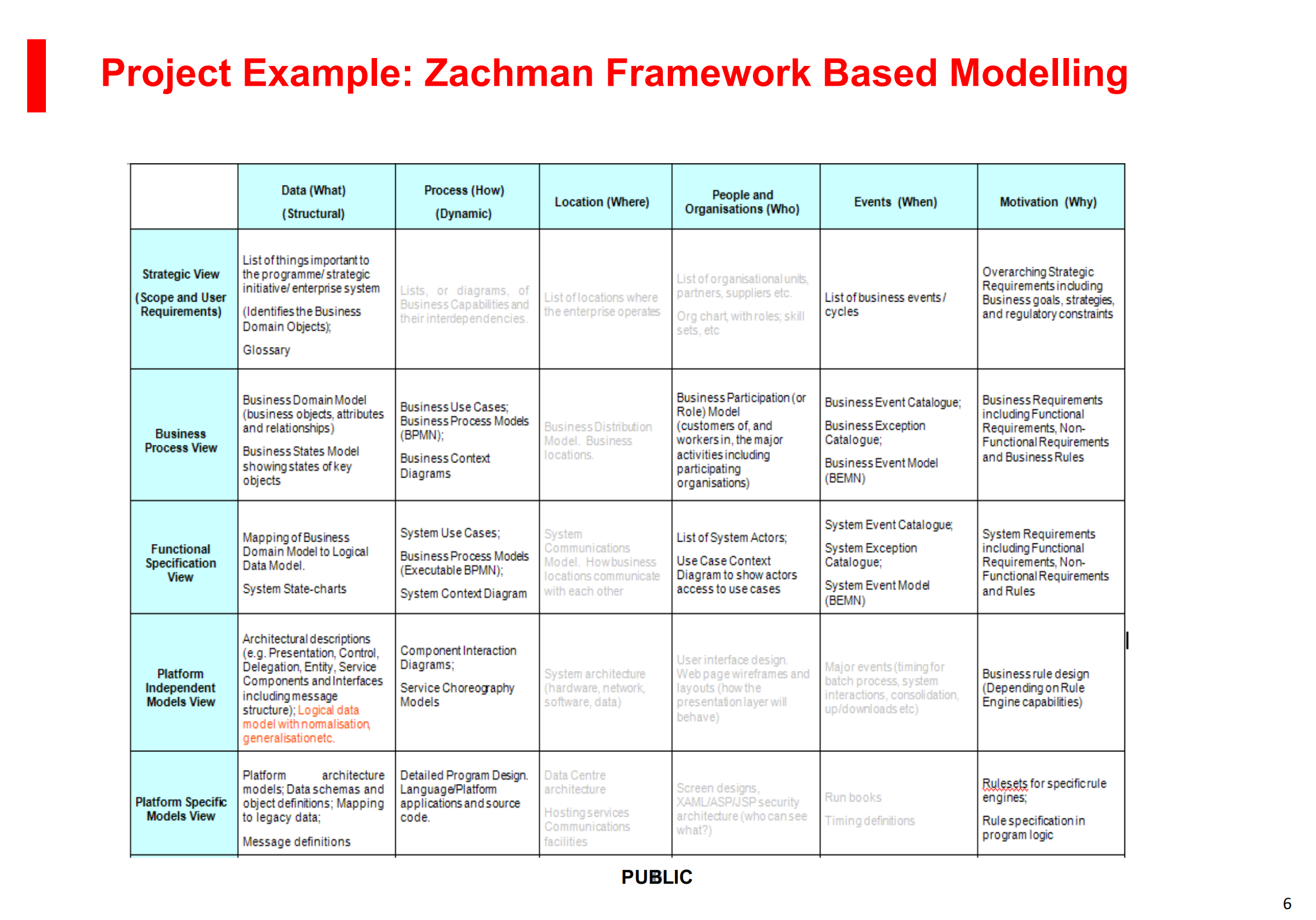 Project Example: Zachman Framework Based Modelling

| | Data (What) (Structural) | Process (How) (Dynamic) | Location (Where) | People and Organisations (Who) | Events (When) | Motivation (Why) |
|---|---|---|---|---|---|---|
| Strategic View (Scope and User Requirements) | List of things important to the programme/ strategic initiative/ enterprise system (Identifies the Business Domain Objects); Glossary | Lists, or diagrams, of Business Capabilities and their interdependencies. | List of locations where the enterprise operates | List of organisational units, partners, suppliers etc. Org chart, with roles; skill sets, etc | List of business events / cycles | Overarching Strategic Requirements including Business goals, strategies, and regulatory constraints |
| Business Process View | Business Domain Model (business objects, attributes and relationships) Business States Model showing states of key objects | Business Use Cases; Business Process Models (BPMN); Business Context Diagrams | Business Distribution Model. Business locations. | Business Participation (or Role) Model (customers of, and workers in, the major activities including participating organisations) | Business Event Catalogue; Business Exception Catalogue; Business Event Model (BEMN) | Business Requirements including Functional Requirements, Non-Functional Requirements and Business Rules |
| Functional Specification View | Mapping of Business Domain Model to Logical Data Model. System State-charts | System Use Cases; Business Process Models (Executable BPMN); System Context Diagram | System Communications Model. How business locations communicate with each other | List of System Actors; Use Case Context Diagram to show actors access to use cases | System Event Catalogue; System Exception Catalogue; System Event Model (BEMN) | System Requirements including Functional Requirements, Non-Functional Requirements and Rules |
| Platform Independent Models View | Architectural descriptions (e.g. Presentation, Control, Delegation, Entity, Service Components and Interfaces including message structure); Logical data model with normalisation, generalisation etc. | Component Interaction Diagrams; Service Choreography Models | System architecture (hardware, network, software, data) | User interface design. Web page wireframes and layouts (how the presentation layer will behave) | Major events (timing for batch process, system interactions, consolidation, up/downloads etc) | Business rule design (Depending on Rule Engine capabilities) |
| Platform Specific Models View | Platform architecture models; Data schemas and object definitions; Mapping to legacy data; Message definitions | Detailed Program Design. Language/Platform applications and source code. | Data Centre architecture Hosting services Communications facilities | Screen designs, XAML/ASP/JSP security architecture (who can see what?) | Run books Timing definitions | Rulesets for specific rule engines; Rule specification in program logic |

PUBLIC

6